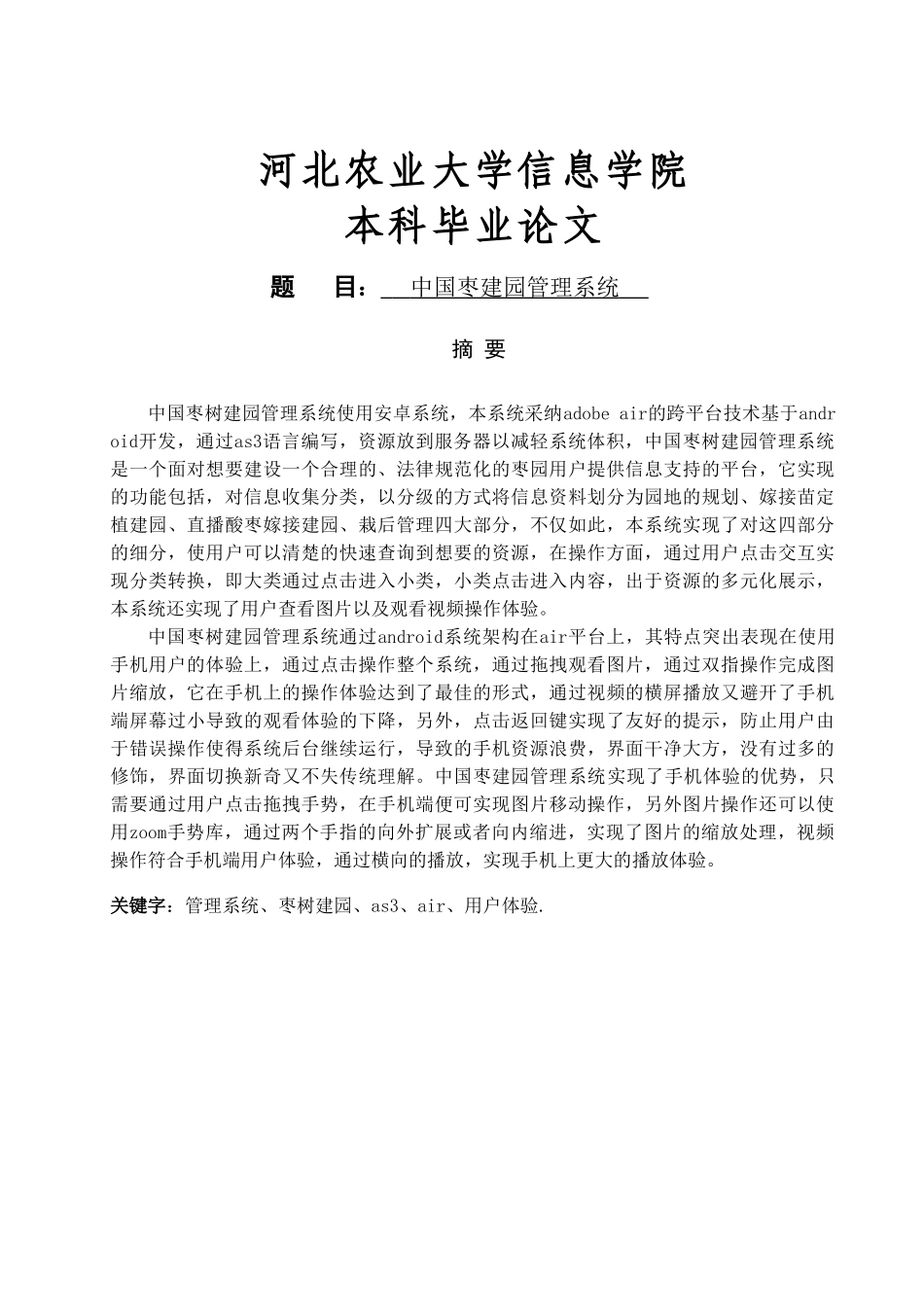 河北农业大学信息学院
本科毕业论文

题　　目：　中国枣建园管理系统

摘 要

中国枣树建园管理系统使用安卓系统，本系统采纳adobe air的跨平台技术基于android开发，通过as3语言编写，资源放到服务器以减轻系统体积，中国枣树建园管理系统是一个面对想要建设一个合理的、法律规范化的枣园用户提供信息支持的平台，它实现的功能包括，对信息收集分类，以分级的方式将信息资料划分为园地的规划、嫁接苗定植建园、直播酸枣嫁接建园、栽后管理四大部分，不仅如此，本系统实现了对这四部分的细分，使用户可以清楚的快速查询到想要的资源，在操作方面，通过用户点击交互实现分类转换，即大类通过点击进入小类，小类点击进入内容，出于资源的多元化展示，本系统还实现了用户查看图片以及观看视频操作体验。

中国枣树建园管理系统通过android系统架构在air平台上，其特点突出表现在使用手机用户的体验上，通过点击操作整个系统，通过拖拽观看图片，通过双指操作完成图片缩放，它在手机上的操作体验达到了最佳的形式，通过视频的横屏播放又避开了手机端屏幕过小导致的观看体验的下降，另外，点击返回键实现了友好的提示，防止用户由于错误操作使得系统后台继续运行，导致的手机资源浪费，界面干净大方，没有过多的修饰，界面切换新奇又不失传统理解。中国枣建园管理系统实现了手机体验的优势，只需要通过用户点击拖拽手势，在手机端便可实现图片移动操作，另外图片操作还可以使用zoom手势库，通过两个手指的向外扩展或者向内缩进，实现了图片的缩放处理，视频操作符合手机端用户体验，通过横向的播放，实现手机上更大的播放体验。

关键字：管理系统、枣树建园、as3、air、用户体验.